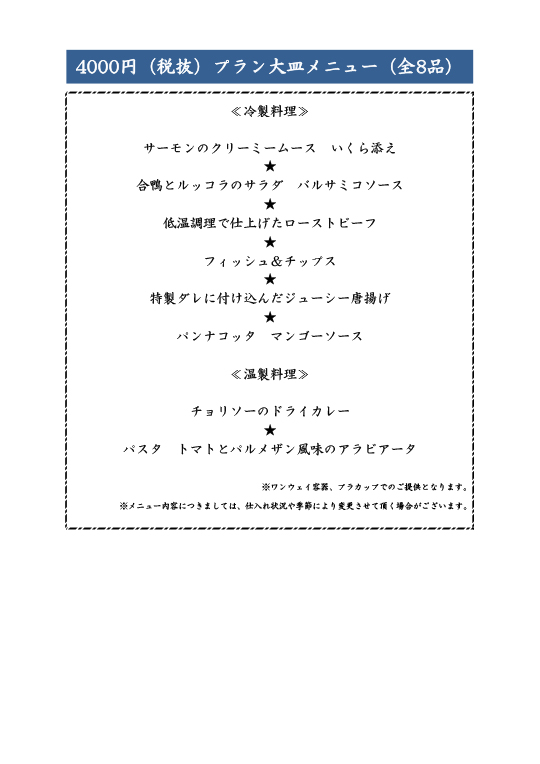 4000円（税抜）プラン大皿メニュー（全8品）

≪冷製料理≫

サーモンのクリーミームース　いくら添え
★
合鴨とルッコラのサラダ　バルサミコソース
★
低温調理で仕上げたローストビーフ
★
フィッシュ＆チップス
★
特製ダレに付け込んだジューシー唐揚げ
★
パンナコッタ　マンゴーソース

≪温製料理≫

チョリソーのドライカレー
★
パスタ　トマトとパルメザン風味のアラビアータ

※ワンウェイ容器、プラカップでのご提供となります。

※メニュー内容につきましては、仕入れ状況や季節により変更させて頂く場合がございます。